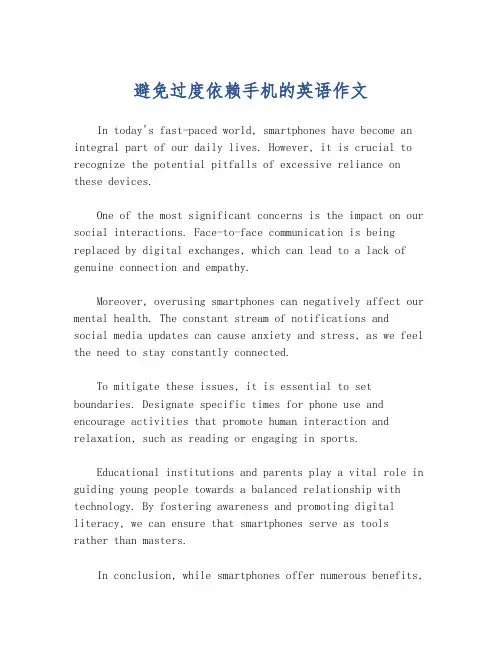 避免过度依赖手机的英语作文

In today's fast-paced world, smartphones have become an integral part of our daily lives. However, it is crucial to recognize the potential pitfalls of excessive reliance on these devices.

One of the most significant concerns is the impact on our social interactions. Face-to-face communication is being replaced by digital exchanges, which can lead to a lack of genuine connection and empathy.

Moreover, overusing smartphones can negatively affect our mental health. The constant stream of notifications and social media updates can cause anxiety and stress, as we feel the need to stay constantly connected.

To mitigate these issues, it is essential to set boundaries. Designate specific times for phone use and encourage activities that promote human interaction and relaxation, such as reading or engaging in sports.

Educational institutions and parents play a vital role in guiding young people towards a balanced relationship with technology. By fostering awareness and promoting digital literacy, we can ensure that smartphones serve as tools rather than masters.

In conclusion, while smartphones offer numerous benefits,